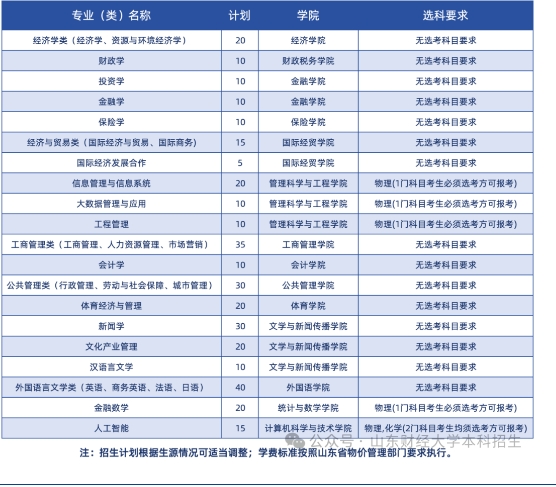 | 专业（类）名称 | 计划 | 学院 | 选科要求 |
|---|---|---|---|
| 经济学类（经济学、资源与环境经济学） | 20 | 经济学院 | 无选考科目要求 |
| 财政学 | 10 | 财政税务学院 | 无选考科目要求 |
| 投资学 | 10 | 金融学院 | 无选考科目要求 |
| 金融学 | 10 | 金融学院 | 无选考科目要求 |
| 保险学 | 10 | 保险学院 | 无选考科目要求 |
| 经济与贸易类（国际经济与贸易、国际商务） | 15 | 国际经贸学院 | 无选考科目要求 |
| 国际经济发展合作 | 5 | 国际经贸学院 | 无选考科目要求 |
| 信息管理与信息系统 | 20 | 管理科学与工程学院 | 物理(1门科目考生必须选考方可报考) |
| 大数据管理与应用 | 10 | 管理科学与工程学院 | 物理(1门科目考生必须选考方可报考) |
| 工程管理 | 10 | 管理科学与工程学院 | 物理(1门科目考生必须选考方可报考) |
| 工商管理类（工商管理、人力资源管理、市场营销） | 35 | 工商管理学院 | 无选考科目要求 |
| 会计学 | 10 | 会计学院 | 无选考科目要求 |
| 公共管理类（行政管理、劳动与社会保障、城市管理） | 30 | 公共管理学院 | 无选考科目要求 |
| 体育经济与管理 | 20 | 体育学院 | 无选考科目要求 |
| 新闻学 | 30 | 文学与新闻传播学院 | 无选考科目要求 |
| 文化产业管理 | 20 | 文学与新闻传播学院 | 无选考科目要求 |
| 汉语言文学 | 10 | 文学与新闻传播学院 | 无选考科目要求 |
| 外国语言文学类（英语、商务英语、法语、日语） | 40 | 外国语学院 | 无选考科目要求 |
| 金融数学 | 20 | 统计与数学学院 | 物理(1门科目考生必须选考方可报考) |
| 人工智能 | 15 | 计算机科学与技术学院 | 物理,化学(2门科目考生均须选考方可报考) |

公众号 · 山东财经大学本科招生

注：招生计划根据生源情况可适当调整；学费标准按照山东省物价管理部门要求执行。